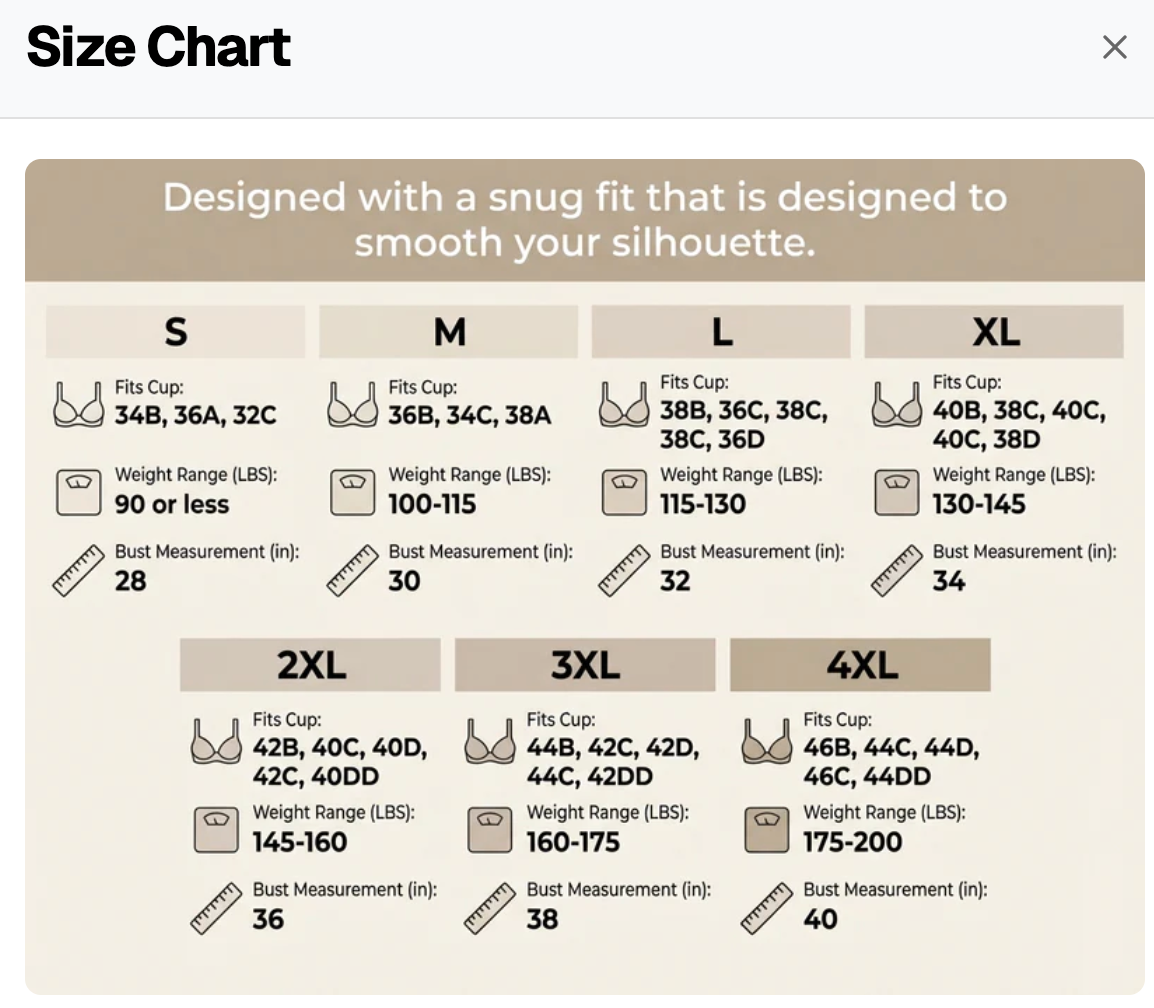 Size Chart

×

Designed with a snug fit that is designed to smooth your silhouette.

S

Fits Cup:
34B, 36A, 32C

Weight Range (LBS):
90 or less

Bust Measurement (in):
28

M

Fits Cup:
36B, 34C, 38A

Weight Range (LBS):
100-115

Bust Measurement (in):
30

L

Fits Cup:
38B, 36C, 38C, 38C, 36D

Weight Range (LBS):
115-130

Bust Measurement (in):
32

XL

Fits Cup:
40B, 38C, 40C, 40C, 38D

Weight Range (LBS):
130-145

Bust Measurement (in):
34

2XL

Fits Cup:
42B, 40C, 40D, 42C, 40DD

Weight Range (LBS):
145-160

Bust Measurement (in):
36

3XL

Fits Cup:
44B, 42C, 42D, 44C, 42DD

Weight Range (LBS):
160-175

Bust Measurement (in):
38

4XL

Fits Cup:
46B, 44C, 44D, 46C, 44DD

Weight Range (LBS):
175-200

Bust Measurement (in):
40